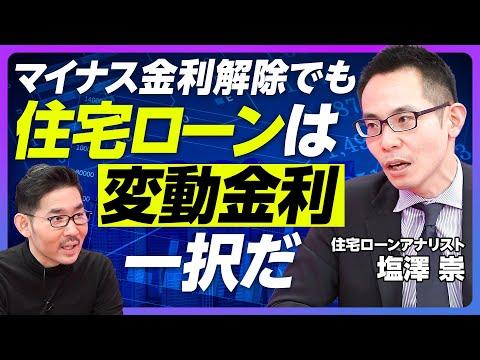 マイナス金利解除でも
住宅ローンは
変動金利
一択だ

住宅ローンアナリスト
塩澤 崇